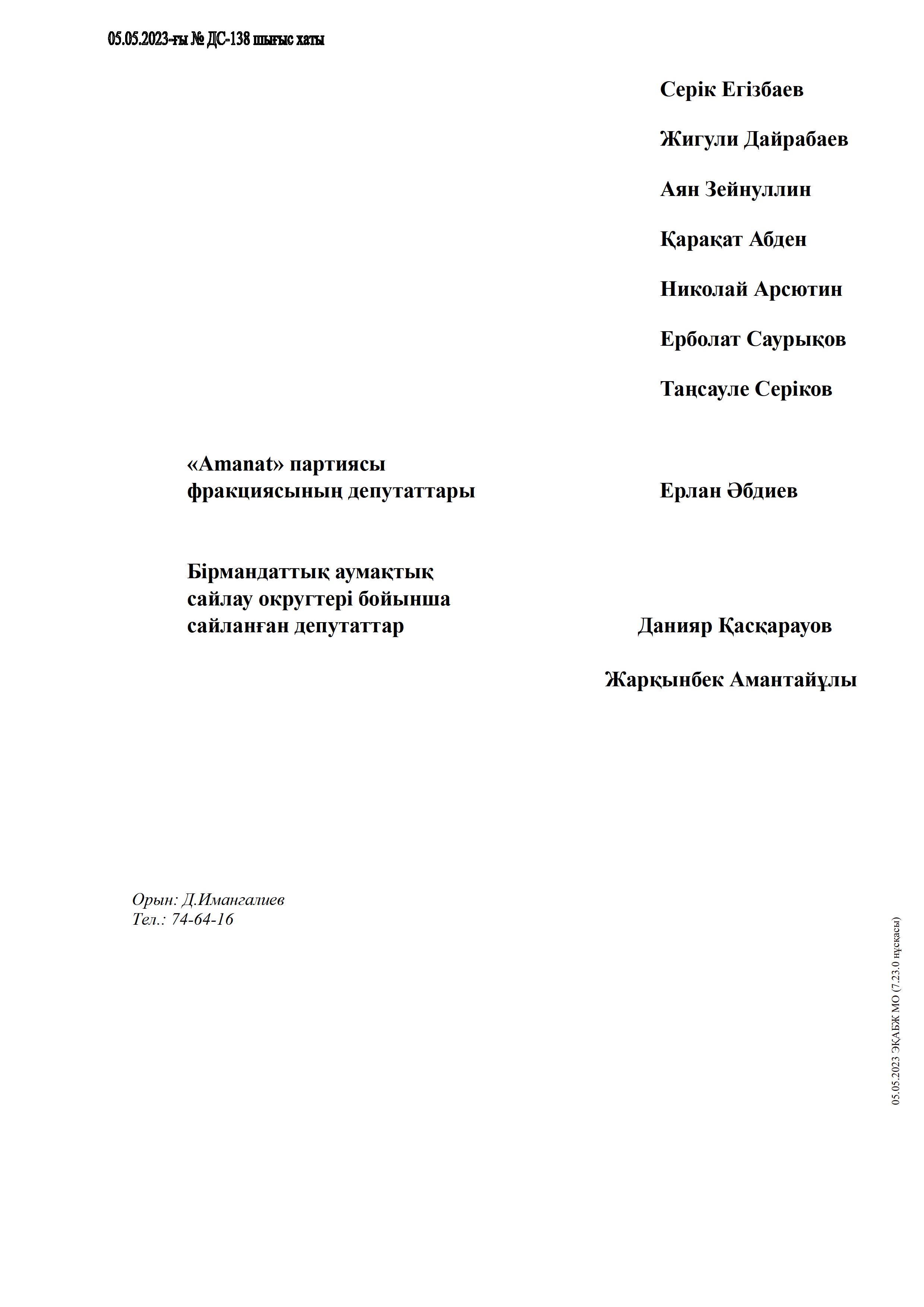 05.05.2023-ғы № ДС-138 шығыс хаты

Серік Егізбаев

Жигули Дайрабаев

Аян Зейнуллин

Қарақат Абден

Николай Арсютин

Ерболат Саурықов

Таңсауле Серіков

«Amanat» партиясы фракциясының депутаттары

Ерлан Әбдиев

Бірмандаттық аумақтық сайлау округтері бойынша сайланған депутаттар

Данияр Қасқарауов

Жарқынбек Амантайұлы

Орын: Д.Имангалиев
Тел.: 74-64-16

05.05.2023 ЭҚАБЖ МО (7.23.0 нұсқасы)